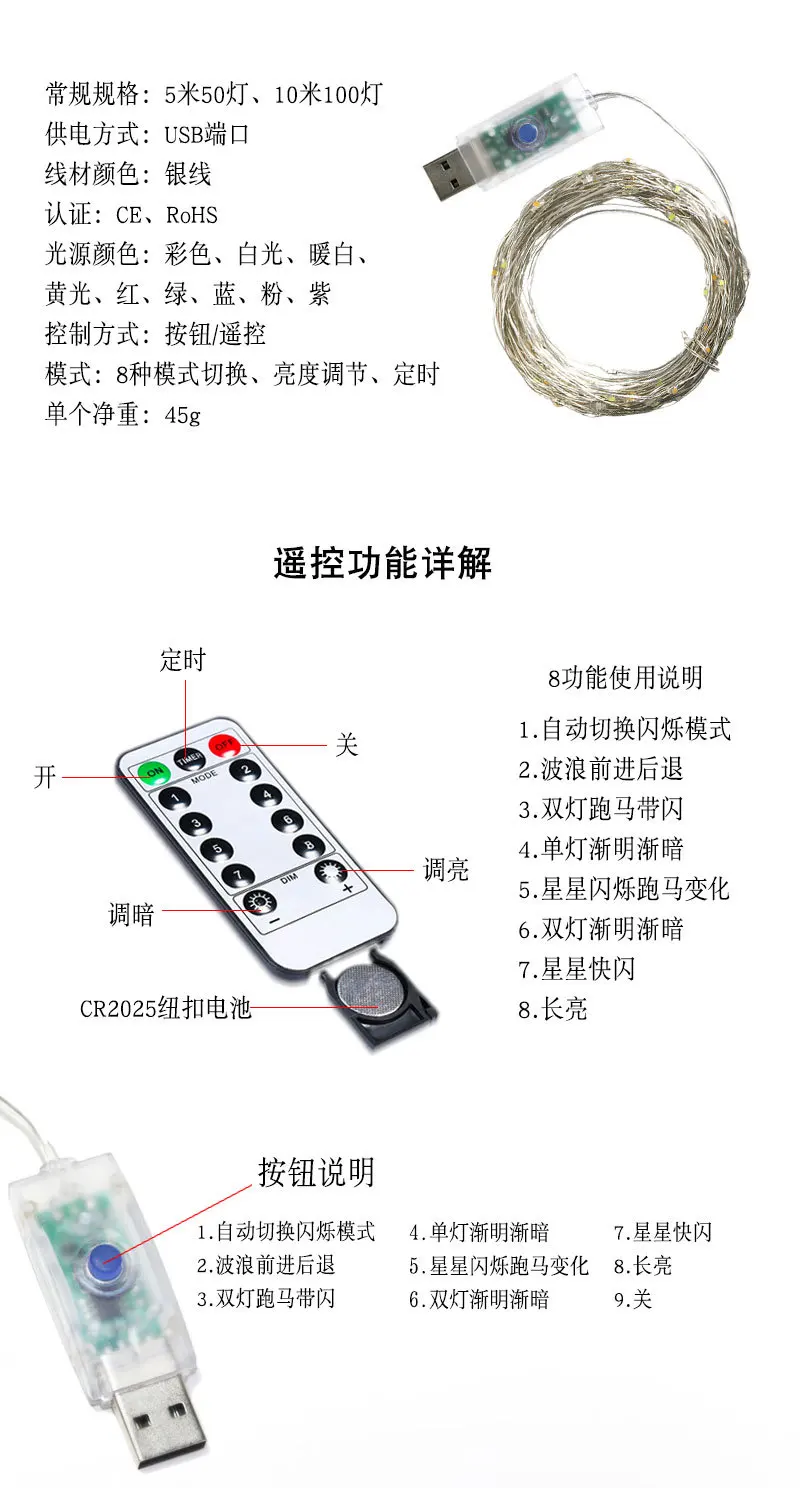 常规规格：5米50灯、10米100灯
供电方式：USB端口
线材颜色：银线
认证：CE、RoHS
光源颜色：彩色、白光、暖白、黄光、红、绿、蓝、粉、紫
控制方式：按钮/遥控
模式：8种模式切换、亮度调节、定时
单个净重：45g

遥控功能详解

定时
关
开
ON
TIMER
OFF
MODE
1
2
3
4
5
6
7
8
DIM
+
−
调亮
调暗
CR2025纽扣电池

8功能使用说明
1.自动切换闪烁模式
2.波浪前进后退
3.双灯跑马带闪
4.单灯渐明渐暗
5.星星闪烁跑马变化
6.双灯渐明渐暗
7.星星快闪
8.长亮

按钮说明
1.自动切换闪烁模式
2.波浪前进后退
3.双灯跑马带闪
4.单灯渐明渐暗
5.星星闪烁跑马变化
6.双灯渐明渐暗
7.星星快闪
8.长亮
9.关